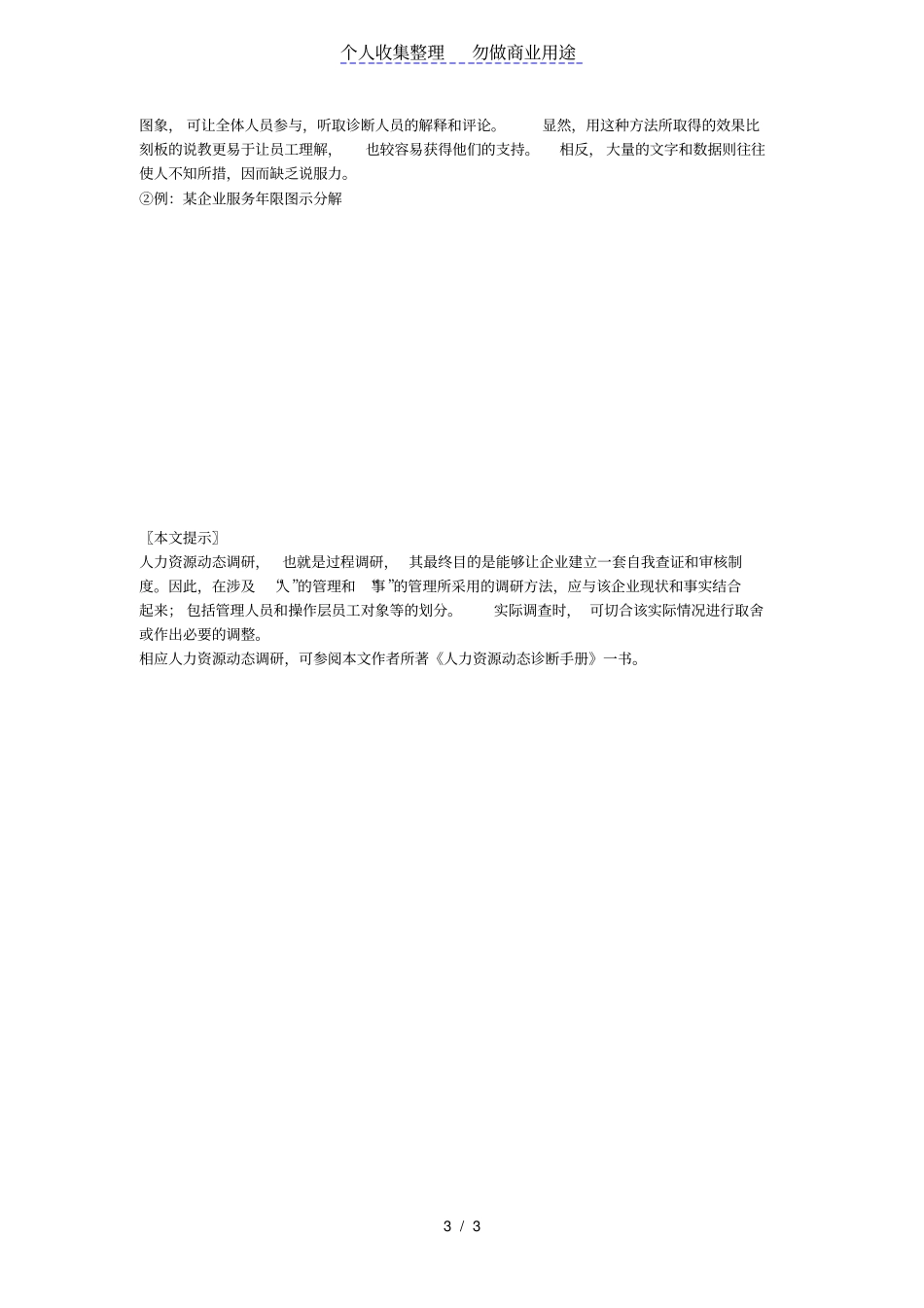 个人收集整理　勿做商业用途

图象，可让全体人员参与，听取诊断人员的解释和评论。显然，用这种方法所取得的效果比刻板的说教更易于让员工理解，也较容易获得他们的支持。相反，大量的文字和数据则往往使人不知所措，因而缺乏说服力。
②例：某企业服务年限图示分解

〖本文提示〗
人力资源动态调研，也就是过程调研，其最终目的是能够让企业建立一套自我查证和审核制度。因此，在涉及“人”的管理和“事”的管理所采用的调研方法，应与该企业现状和事实结合起来；包括管理人员和操作层员工对象等的划分。实际调查时，可切合该实际情况进行取舍或作出必要的调整。
相应人力资源动态调研，可参阅本文作者所著《人力资源动态诊断手册》一书。

3 / 3